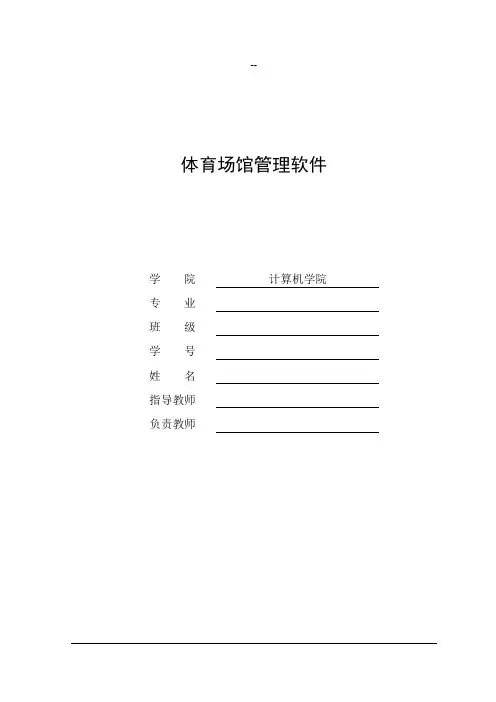 --

体育场馆管理软件

学 院 计算机学院
专 业
班 级
学 号
姓 名
指导教师
负责教师